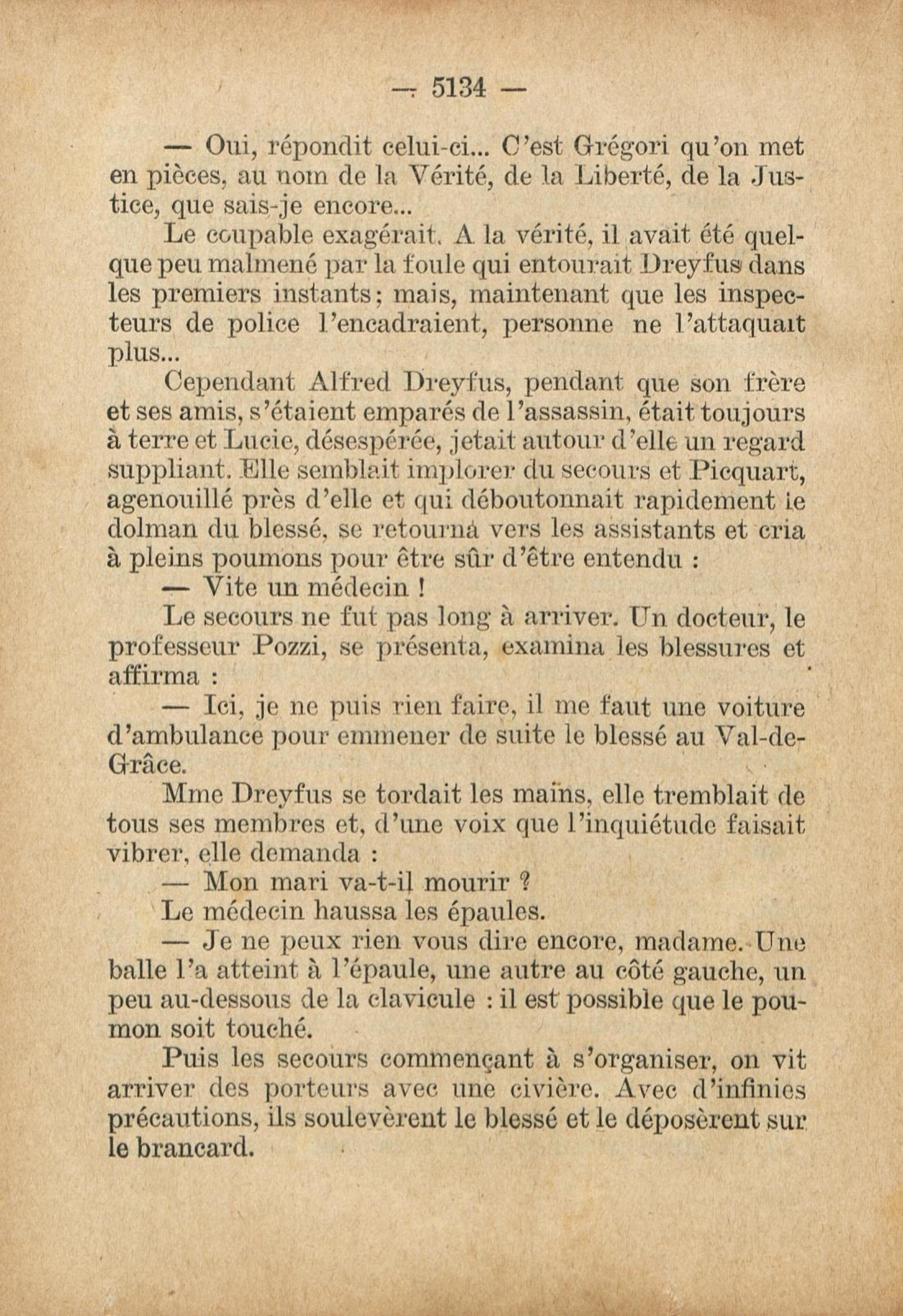 — 5134 —

— Oui, répondit celui-ci... C'est Grégori qu'on met en pièces, au nom de la Vérité, de la Liberté, de la Justice, que sais-je encore...

Le coupable exagérait. A la vérité, il avait été quelque peu malmené par la foule qui entourait Dreyfus dans les premiers instants; mais, maintenant que les inspecteurs de police l'encadraient, personne ne l'attaquait plus...

Cependant Alfred Dreyfus, pendant que son frère et ses amis, s'étaient emparés de l'assassin, était toujours à terre et Lucie, désespérée, jetait autour d'elle un regard suppliant. Elle semblait implorer du secours et Picquart, agenouillé près d'elle et qui déboutonnait rapidement le dolman du blessé, se retourna vers les assistants et cria à pleins poumons pour être sûr d'être entendu :

— Vite un médecin !

Le secours ne fut pas long à arriver. Un docteur, le professeur Pozzi, se présenta, examina les blessures et affirma :

— Ici, je ne puis rien faire, il me faut une voiture d'ambulance pour emmener de suite le blessé au Val-de-Grâce.

Mme Dreyfus se tordait les mains, elle tremblait de tous ses membres et, d'une voix que l'inquiétude faisait vibrer, elle demanda :

— Mon mari va-t-il mourir ?

Le médecin haussa les épaules.

— Je ne peux rien vous dire encore, madame. Une balle l'a atteint à l'épaule, une autre au côté gauche, un peu au-dessous de la clavicule : il est possible que le poumon soit touché.

Puis les secours commençant à s'organiser, on vit arriver des porteurs avec une civière. Avec d'infinies précautions, ils soulevèrent le blessé et le déposèrent sur le brancard.